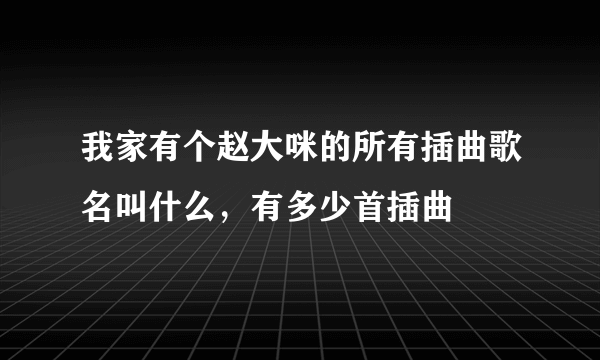 我家有个赵大咪的所有插曲歌名叫什么，有多少首插曲